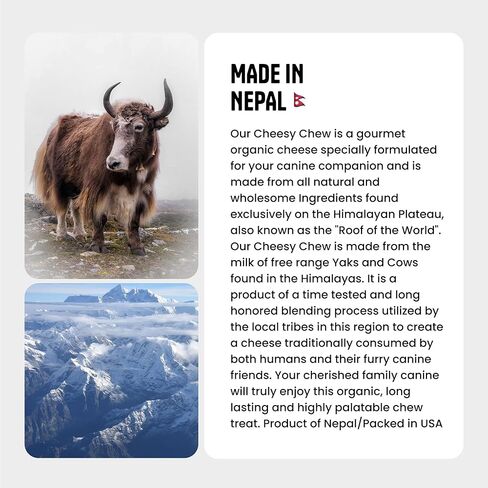 MADE IN NEPAL

Our Cheesy Chew is a gourmet organic cheese specially formulated for your canine companion and is made from all natural and wholesome Ingredients found exclusively on the Himalayan Plateau, also known as the "Roof of the World". Our Cheesy Chew is made from the milk of free range Yaks and Cows found in the Himalayas. It is a product of a time tested and long honored blending process utilized by the local tribes in this region to create a cheese traditionally consumed by both humans and their furry canine friends. Your cherished family canine will truly enjoy this organic, long lasting and highly palatable chew treat. Product of Nepal/Packed in USA